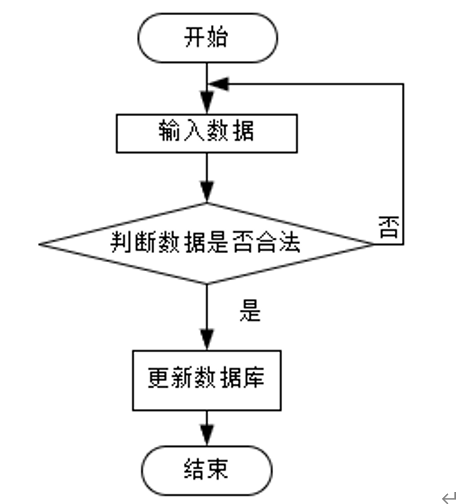 开始

输入数据

判断数据是否合法

否

是

更新数据库

结束